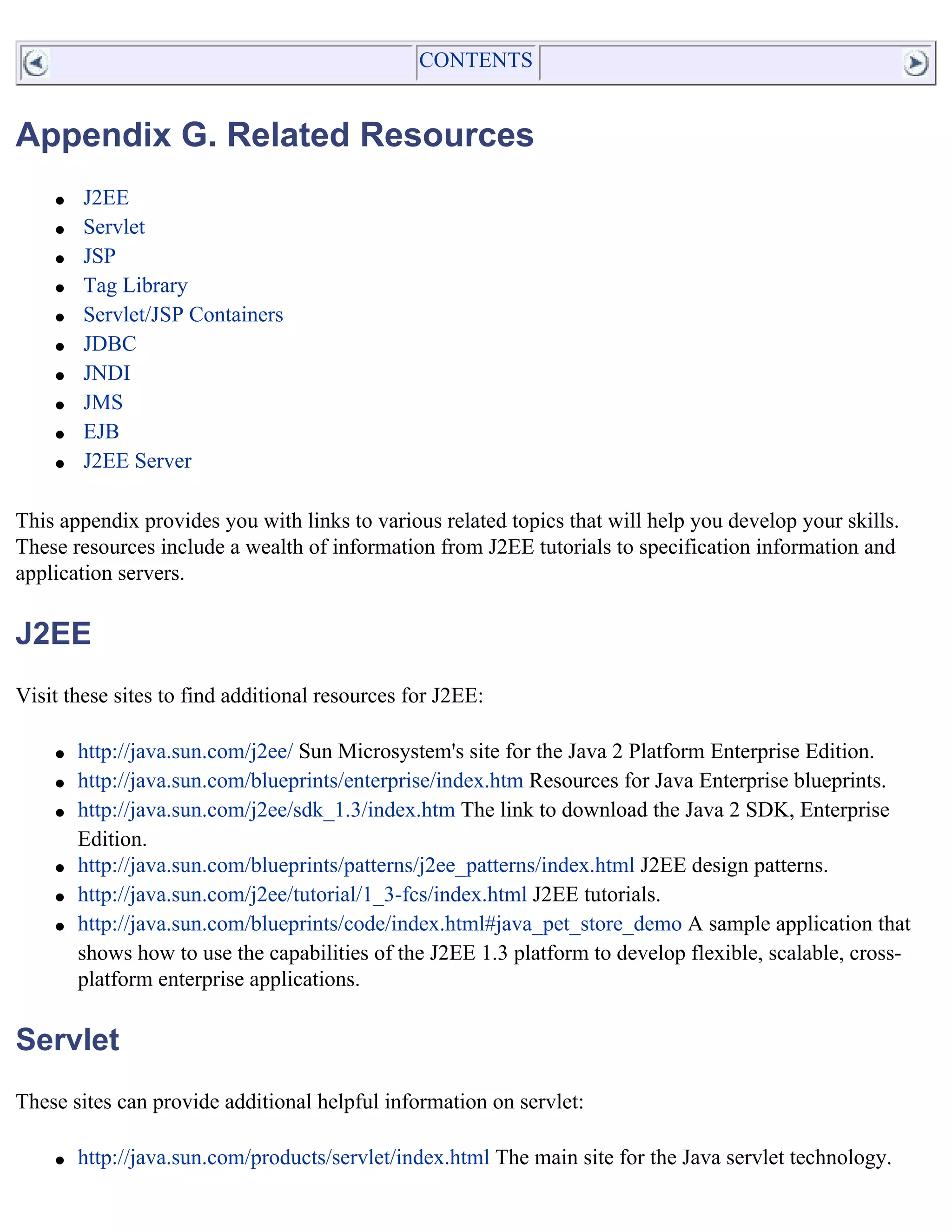 CONTENTS

Appendix G. Related Resources

- J2EE
- Servlet
- JSP
- Tag Library
- Servlet/JSP Containers
- JDBC
- JNDI
- JMS
- EJB
- J2EE Server

This appendix provides you with links to various related topics that will help you develop your skills. These resources include a wealth of information from J2EE tutorials to specification information and application servers.

J2EE

Visit these sites to find additional resources for J2EE:

- http://java.sun.com/j2ee/ Sun Microsystem's site for the Java 2 Platform Enterprise Edition.
- http://java.sun.com/blueprints/enterprise/index.htm Resources for Java Enterprise blueprints.
- http://java.sun.com/j2ee/sdk_1.3/index.htm The link to download the Java 2 SDK, Enterprise Edition.
- http://java.sun.com/blueprints/patterns/j2ee_patterns/index.html J2EE design patterns.
- http://java.sun.com/j2ee/tutorial/1_3-fcs/index.html J2EE tutorials.
- http://java.sun.com/blueprints/code/index.html#java_pet_store_demo A sample application that shows how to use the capabilities of the J2EE 1.3 platform to develop flexible, scalable, cross-platform enterprise applications.

Servlet

These sites can provide additional helpful information on servlet:

- http://java.sun.com/products/servlet/index.html The main site for the Java servlet technology.